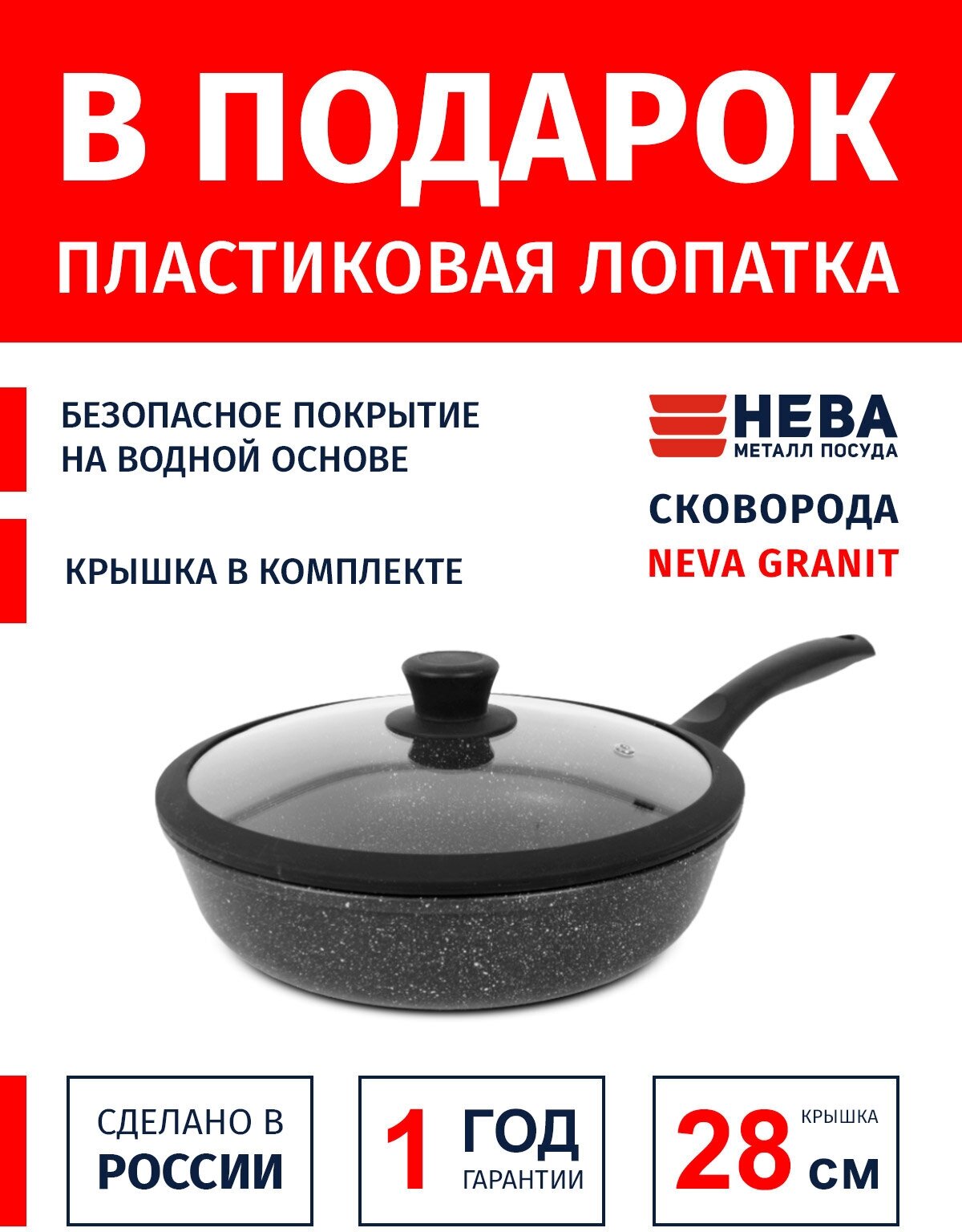 В ПОДАРОК
ПЛАСТИКОВАЯ ЛОПАТКА

БЕЗОПАСНОЕ ПОКРЫТИЕ НА ВОДНОЙ ОСНОВЕ

КРЫШКА В КОМПЛЕКТЕ

НЕВА
МЕТАЛЛ ПОСУДА

СКОВОРОДА
NEVA GRANIT

СДЕЛАНО В РОССИИ

1 ГОД ГАРАНТИИ

28 КРЫШКА СМ